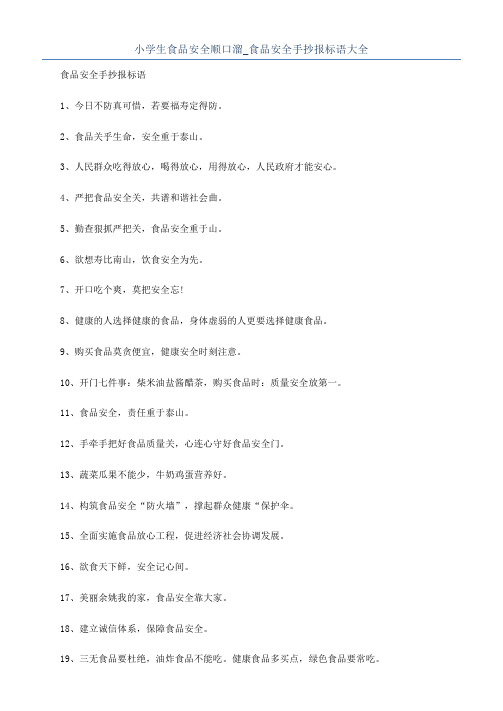 小学生食品安全顺口溜_食品安全手抄报标语大全

食品安全手抄报标语

1、今日不防真可惜，若要福寿定得防。

2、食品关乎生命，安全重于泰山。

3、人民群众吃得放心，喝得放心，用得放心，人民政府才能安心。

4、严把食品安全关，共谱和谐社会曲。

5、勤查狠抓严把关，食品安全重于山。

6、欲想寿比南山，饮食安全为先。

7、开口吃个爽，莫把安全忘!

8、健康的人选择健康的食品，身体虚弱的人更要选择健康食品。

9、购买食品莫贪便宜，健康安全时刻注意。

10、开门七件事：柴米油盐酱醋茶，购买食品时：质量安全放第一。

11、食品安全，责任重于泰山。

12、手牵手把好食品质量关，心连心守好食品安全门。

13、蔬菜瓜果不能少，牛奶鸡蛋营养好。

14、构筑食品安全“防火墙”，撑起群众健康“保护伞。

15、全面实施食品放心工程，促进经济社会协调发展。

16、欲食天下鲜，安全记心间。

17、美丽余姚我的家，食品安全靠大家。

18、建立诚信体系，保障食品安全。

19、三无食品要杜绝，油炸食品不能吃。健康食品多买点，绿色食品要常吃。